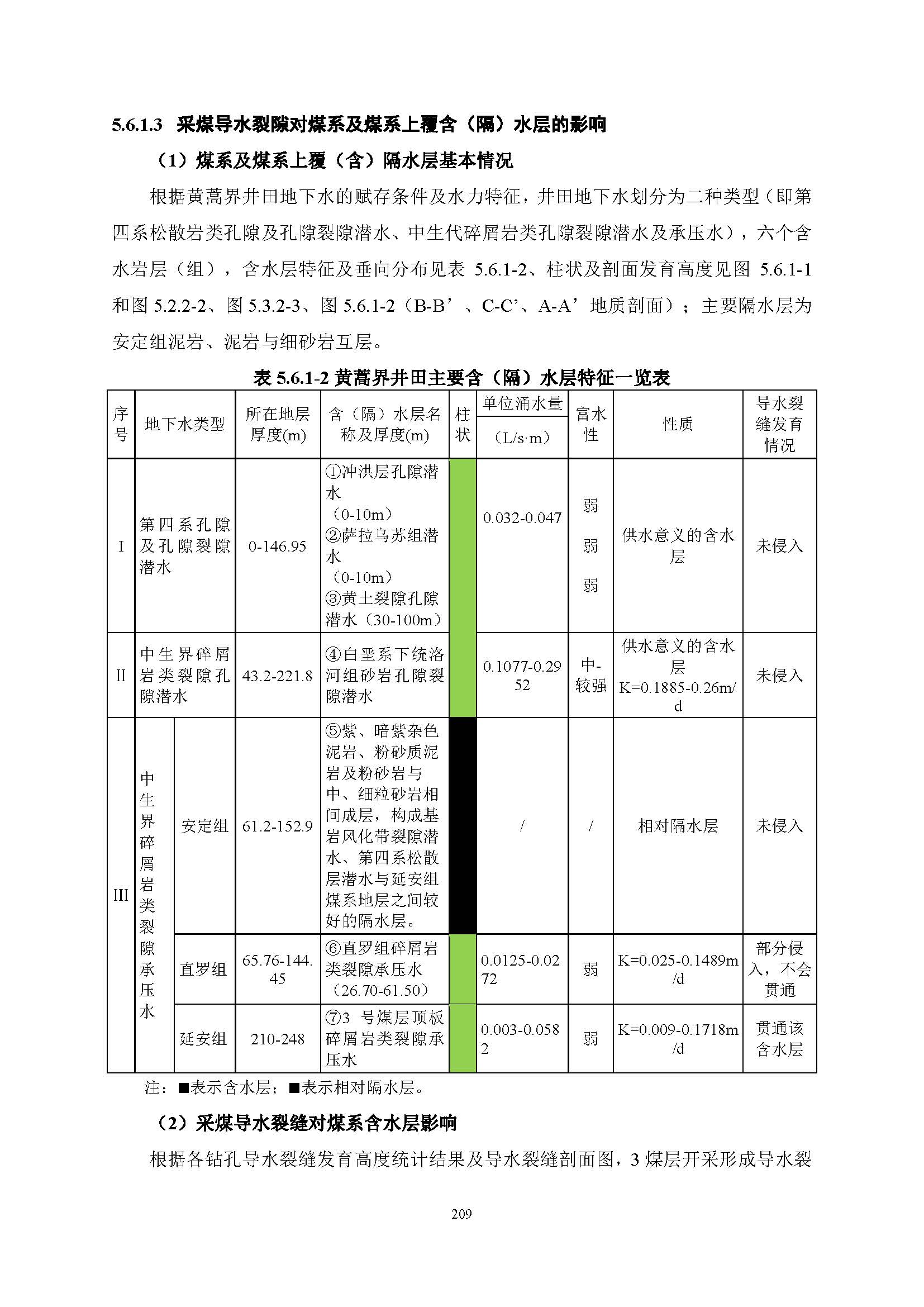 5.6.1.3 采煤导水裂隙对煤系及煤系上覆含（隔）水层的影响

（1）煤系及煤系上覆（含）隔水层基本情况

根据黄蒿界井田地下水的赋存条件及水力特征，井田地下水划分为二种类型（即第四系松散岩类孔隙及孔隙裂隙潜水、中生代碎屑岩类孔隙裂隙潜水及承压水），六个含水岩层（组），含水层特征及垂向分布见表 5.6.1-2、柱状及剖面发育高度见图 5.6.1-1 和图 5.2.2-2、图 5.3.2-3、图 5.6.1-2（B-B’、C-C’、A-A’地质剖面）；主要隔水层为安定组泥岩、泥岩与细砂岩互层。

表 5.6.1-2 黄蒿界井田主要含（隔）水层特征一览表

| 序号 | 地下水类型 | | 所在地层厚度(m) | 含（隔）水层名称及厚度(m) | 柱状 | 单位涌水量（L/s·m） | 富水性 | 性质 | 导水裂缝发育情况 |
|---|---|---|---|---|---|---|---|---|---|
| I | 第四系孔隙及孔隙裂隙潜水 | | 0-146.95 | ①冲洪层孔隙潜水（0-10m）②萨拉乌苏组潜水（0-10m）③黄土裂隙孔隙潜水（30-100m） | | 0.032-0.047 | 弱 弱 弱 | 供水意义的含水层 | 未侵入 |
| II | 中生界碎屑岩类裂隙孔隙潜水 | | 43.2-221.8 | ④白垩系下统洛河组砂岩孔隙裂隙潜水 | | 0.1077-0.2952 | 中-较强 | 供水意义的含水层 K=0.1885-0.26m/d | 未侵入 |
| III | 中生界碎屑岩类裂隙承压水 | 安定组 | 61.2-152.9 | ⑤紫、暗紫杂色泥岩、粉砂质泥岩及粉砂岩与中、细粒砂岩相间成层，构成基岩风化带裂隙潜水、第四系松散层潜水与延安组煤系地层之间较好的隔水层。 | | / | / | 相对隔水层 | 未侵入 |
| | | 直罗组 | 65.76-144.45 | ⑥直罗组碎屑岩类裂隙承压水（26.70-61.50） | | 0.0125-0.0272 | 弱 | K=0.025-0.1489m/d | 部分侵入，不会贯通 |
| | | 延安组 | 210-248 | ⑦3 号煤层顶板碎屑岩类裂隙承压水 | | 0.003-0.0582 | 弱 | K=0.009-0.1718m/d | 贯通该含水层 |

注：■表示含水层；■表示相对隔水层。

（2）采煤导水裂缝对煤系含水层影响

根据各钻孔导水裂缝发育高度统计结果及导水裂缝剖面图，3 煤层开采形成导水裂

209